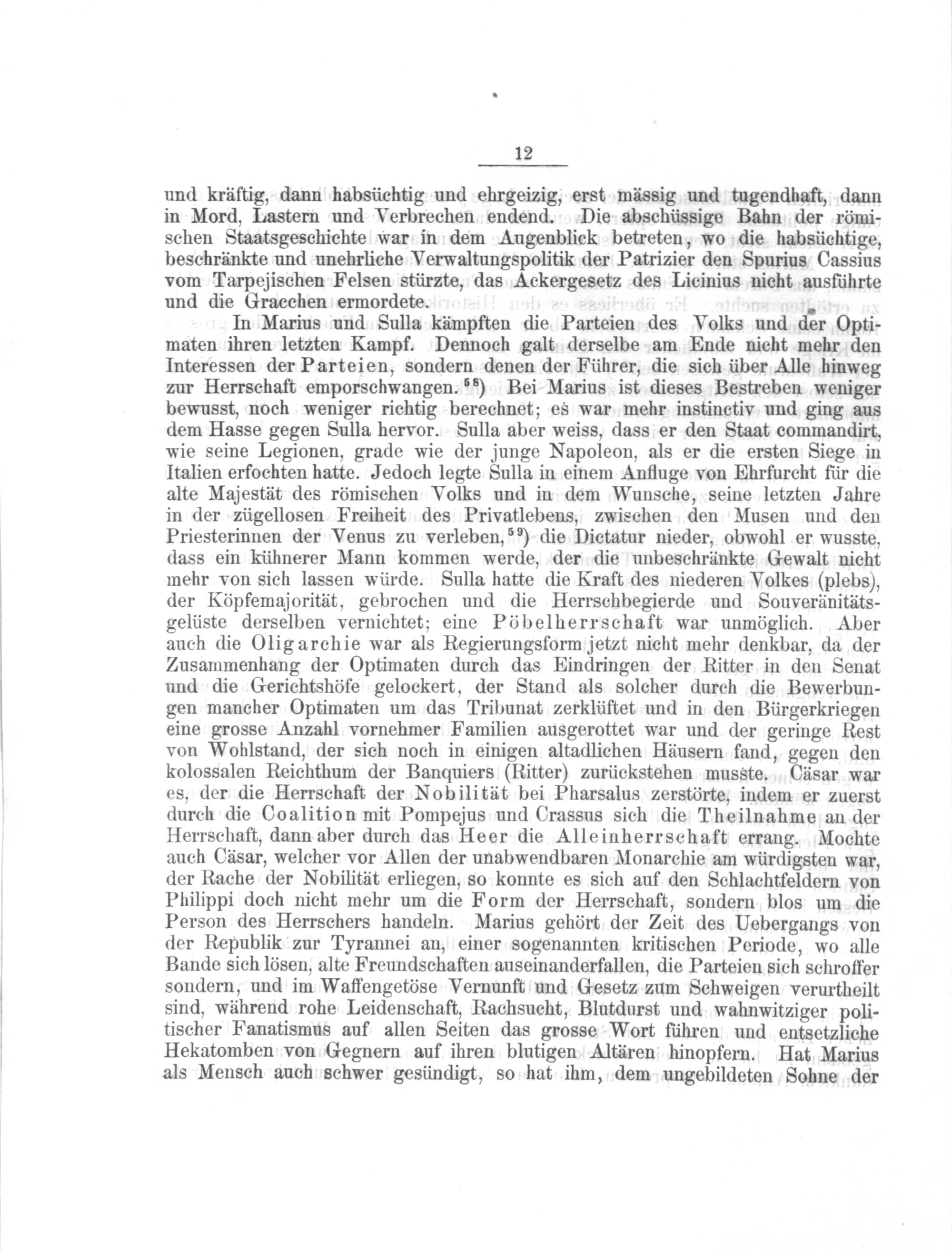 12

und kräftig, dann habsüchtig und ehrgeizig, erst mässig und tugendhaft, dann in Mord, Lastern und Verbrechen endend. Die abschüssige Bahn der römischen Staatsgeschichte war in dem Augenblick betreten, wo die habsüchtige, beschränkte und unehrliche Verwaltungspolitik der Patrizier den Spurius Cassius vom Tarpejischen Felsen stürzte, das Ackergesetz des Licinius nicht ausführte und die Gracchen ermordete.

In Marius und Sulla kämpften die Parteien des Volks und der Optimaten ihren letzten Kampf. Dennoch galt derselbe am Ende nicht mehr den Interessen der Parteien, sondern denen der Führer, die sich über Alle hinweg zur Herrschaft emporschwangen.$^{58}$) Bei Marius ist dieses Bestreben weniger bewusst, noch weniger richtig berechnet; es war mehr instinctiv und ging aus dem Hasse gegen Sulla hervor. Sulla aber weiss, dass er den Staat commandirt, wie seine Legionen, grade wie der junge Napoleon, als er die ersten Siege in Italien erfochten hatte. Jedoch legte Sulla in einem Anfluge von Ehrfurcht für die alte Majestät des römischen Volks und in dem Wunsche, seine letzten Jahre in der zügellosen Freiheit des Privatlebens, zwischen den Musen und den Priesterinnen der Venus zu verleben,$^{59}$) die Dictatur nieder, obwohl er wusste, dass ein kühnerer Mann kommen werde, der die unbeschränkte Gewalt nicht mehr von sich lassen würde. Sulla hatte die Kraft des niederen Volkes (plebs), der Köpfemajorität, gebrochen und die Herrschbegierde und Souveränitätsgelüste derselben vernichtet; eine Pöbelherrschaft war unmöglich. Aber auch die Oligarchie war als Regierungsform jetzt nicht mehr denkbar, da der Zusammenhang der Optimaten durch das Eindringen der Ritter in den Senat und die Gerichtshöfe gelockert, der Stand als solcher durch die Bewerbungen mancher Optimaten um das Tribunat zerklüftet und in den Bürgerkriegen eine grosse Anzahl vornehmer Familien ausgerottet war und der geringe Rest von Wohlstand, der sich noch in einigen altadlichen Häusern fand, gegen den kolossalen Reichthum der Banquiers (Ritter) zurückstehen musste. Cäsar war es, der die Herrschaft der Nobilität bei Pharsalus zerstörte, indem er zuerst durch die Coalition mit Pompejus und Crassus sich die Theilnahme an der Herrschaft, dann aber durch das Heer die Alleinherrschaft errang. Mochte auch Cäsar, welcher vor Allen der unabwendbaren Monarchie am würdigsten war, der Rache der Nobilität erliegen, so konnte es sich auf den Schlachtfeldern von Philippi doch nicht mehr um die Form der Herrschaft, sondern blos um die Person des Herrschers handeln. Marius gehört der Zeit des Uebergangs von der Republik zur Tyrannei an, einer sogenannten kritischen Periode, wo alle Bande sich lösen, alte Freundschaften auseinanderfallen, die Parteien sich schroffer sondern, und im Waffengetöse Vernunft und Gesetz zum Schweigen verurtheilt sind, während rohe Leidenschaft, Rachsucht, Blutdurst und wahnwitziger politischer Fanatismus auf allen Seiten das grosse Wort führen und entsetzliche Hekatomben von Gegnern auf ihren blutigen Altären hinopfern. Hat Marius als Mensch auch schwer gesündigt, so hat ihm, dem ungebildeten Sohne der